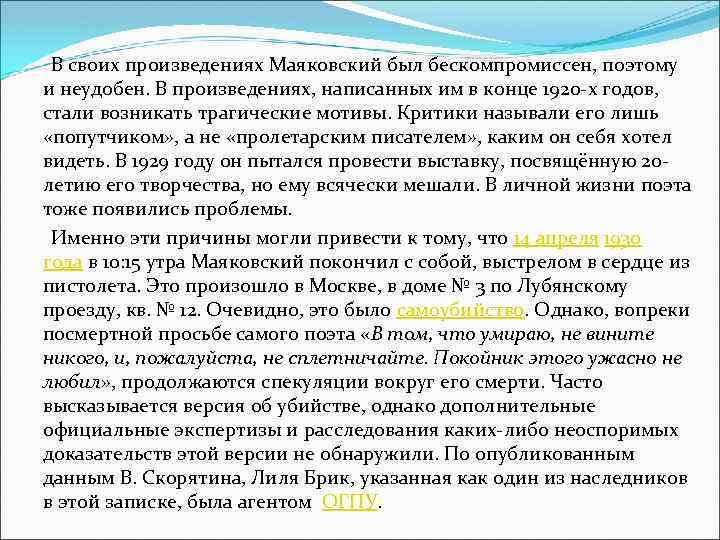 В своих произведениях Маяковский был бескомпромиссен, поэтому и неудобен. В произведениях, написанных им в конце 1920-х годов, стали возникать трагические мотивы. Критики называли его лишь «попутчиком», а не «пролетарским писателем», каким он себя хотел видеть. В 1929 году он пытался провести выставку, посвящённую 20-летию его творчества, но ему всячески мешали. В личной жизни поэта тоже появились проблемы.

Именно эти причины могли привести к тому, что 14 апреля 1930 года в 10:15 утра Маяковский покончил с собой, выстрелом в сердце из пистолета. Это произошло в Москве, в доме № 3 по Лубянскому проезду, кв. № 12. Очевидно, это было самоубийство. Однако, вопреки посмертной просьбе самого поэта «В том, что умираю, не вините никого, и, пожалуйста, не сплетничайте. Покойник этого ужасно не любил», продолжаются спекуляции вокруг его смерти. Часто высказывается версия об убийстве, однако дополнительные официальные экспертизы и расследования каких-либо неоспоримых доказательств этой версии не обнаружили. По опубликованным данным В. Скорятина, Лиля Брик, указанная как один из наследников в этой записке, была агентом ОГПУ.